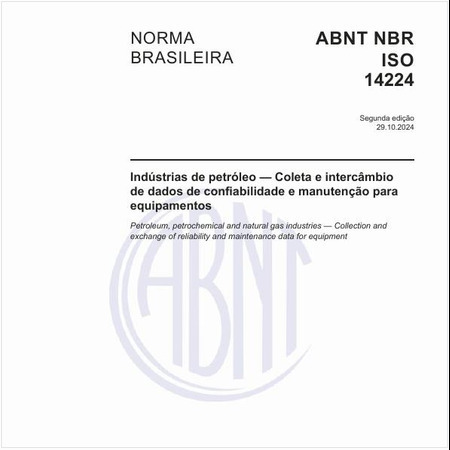 NORMA BRASILEIRA

ABNT NBR ISO 14224

Segunda edição
29.10.2024

Indústrias de petróleo — Coleta e intercâmbio de dados de confiabilidade e manutenção para equipamentos

Petroleum, petrochemical and natural gas industries — Collection and exchange of reliability and maintenance data for equipment

ABNT